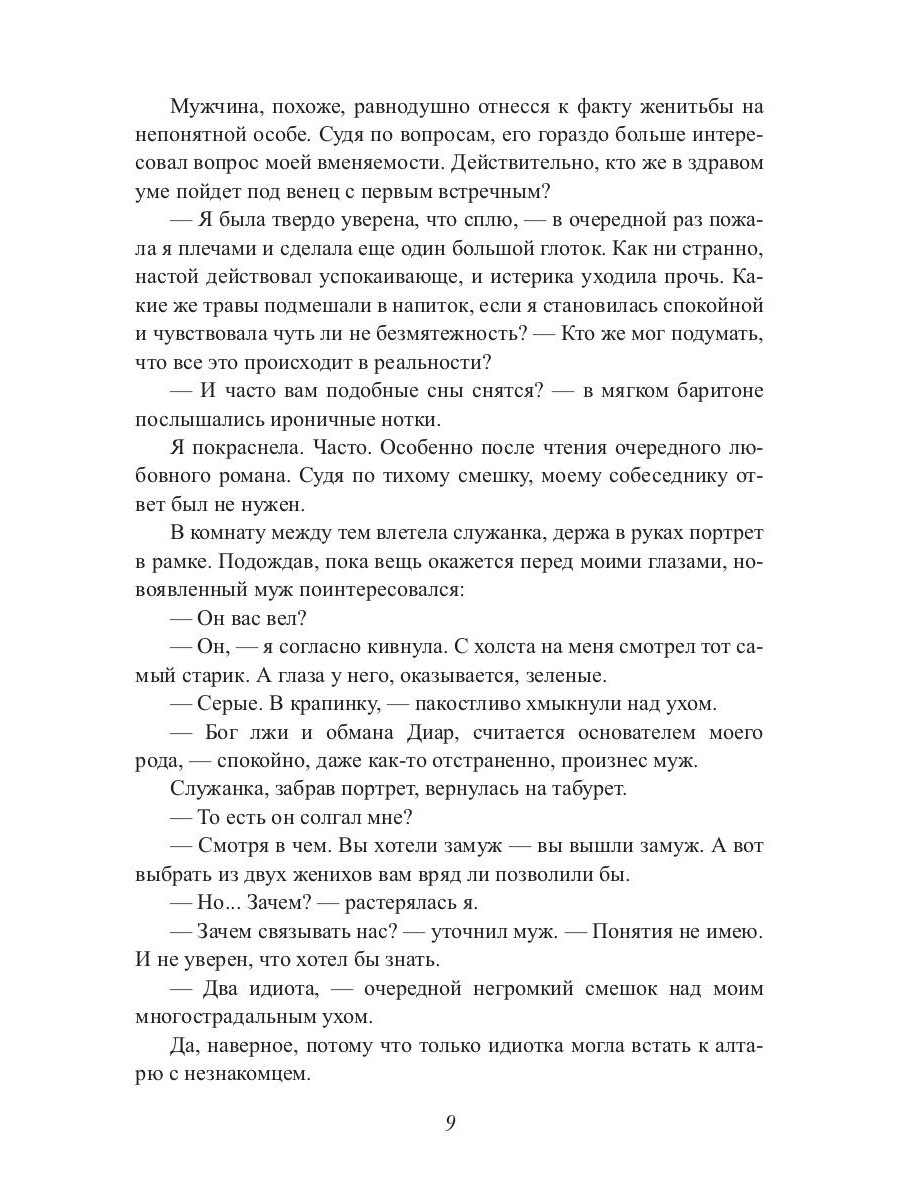 Мужчина, похоже, равнодушно отнесся к факту женитьбы на непонятной особе. Судя по вопросам, его гораздо больше интересовал вопрос моей вменяемости. Действительно, кто же в здравом уме пойдет под венец с первым встречным?

— Я была твердо уверена, что сплю, — в очередной раз пожала я плечами и сделала еще один большой глоток. Как ни странно, настой действовал успокаивающе, и истерика уходила прочь. Какие же травы подмешали в напиток, если я становилась спокойной и чувствовала чуть ли не безмятежность? — Кто же мог подумать, что все это происходит в реальности?

— И часто вам подобные сны снятся? — в мягком баритоне послышались ироничные нотки.

Я покраснела. Часто. Особенно после чтения очередного любовного романа. Судя по тихому смешку, моему собеседнику ответ был не нужен.

В комнату между тем влетела служанка, держа в руках портрет в рамке. Подождав, пока вещь окажется перед моими глазами, новоявленный муж поинтересовался:

— Он вас вел?

— Он, — я согласно кивнула. С холста на меня смотрел тот самый старик. А глаза у него, оказывается, зеленые.

— Серые. В крапинку, — пакостливо хмыкнули над ухом.

— Бог лжи и обмана Диар, считается основателем моего рода, — спокойно, даже как-то отстраненно, произнес муж.

Служанка, забрав портрет, вернулась на табурет.

— То есть он солгал мне?

— Смотря в чем. Вы хотели замуж — вы вышли замуж. А вот выбрать из двух женихов вам вряд ли позволили бы.

— Но... Зачем? — растерялась я.

— Зачем связывать нас? — уточнил муж. — Понятия не имею. И не уверен, что хотел бы знать.

— Два идиота, — очередной негромкий смешок над моим многострадальным ухом.

Да, наверное, потому что только идиотка могла встать к алтарю с незнакомцем.

9